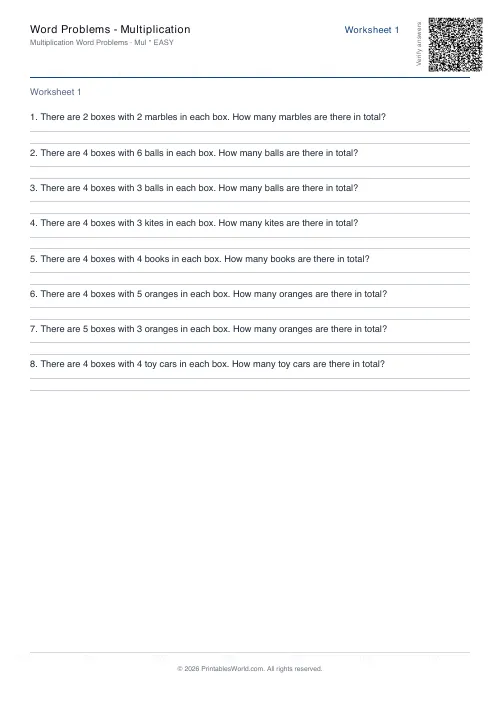 Word Problems - Multiplication
Multiplication Word Problems · Mul * EASY

Worksheet 1

Verify answers

Worksheet 1

1. There are 2 boxes with 2 marbles in each box. How many marbles are there in total?

2. There are 4 boxes with 6 balls in each box. How many balls are there in total?

3. There are 4 boxes with 3 balls in each box. How many balls are there in total?

4. There are 4 boxes with 3 kites in each box. How many kites are there in total?

5. There are 4 boxes with 4 books in each box. How many books are there in total?

6. There are 4 boxes with 5 oranges in each box. How many oranges are there in total?

7. There are 5 boxes with 3 oranges in each box. How many oranges are there in total?

8. There are 4 boxes with 4 toy cars in each box. How many toy cars are there in total?

© 2026 PrintablesWorld.com. All rights reserved.